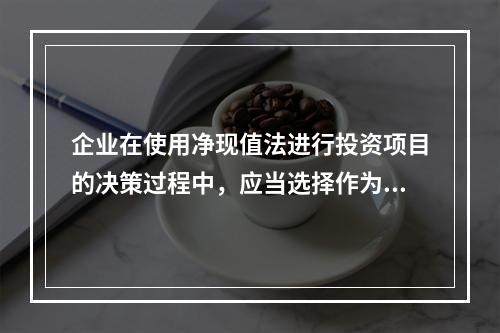 企业在使用净现值法进行投资项目的决策过程中，应当选择作为...